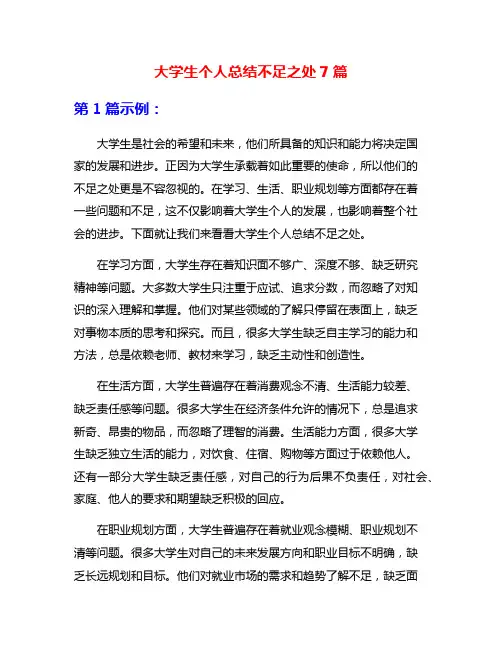 大学生个人总结不足之处 7 篇

第 1 篇示例：

大学生是社会的希望和未来，他们所具备的知识和能力将决定国家的发展和进步。正因为大学生承载着如此重要的使命，所以他们的不足之处更是不容忽视的。在学习、生活、职业规划等方面都存在着一些问题和不足，这不仅影响着大学生个人的发展，也影响着整个社会的进步。下面就让我们来看看大学生个人总结不足之处。

在学习方面，大学生存在着知识面不够广、深度不够、缺乏研究精神等问题。大多数大学生只注重于应试、追求分数，而忽略了对知识的深入理解和掌握。他们对某些领域的了解只停留在表面上，缺乏对事物本质的思考和探究。而且，很多大学生缺乏自主学习的能力和方法，总是依赖老师、教材来学习，缺乏主动性和创造性。

在生活方面，大学生普遍存在着消费观念不清、生活能力较差、缺乏责任感等问题。很多大学生在经济条件允许的情况下，总是追求新奇、昂贵的物品，而忽略了理智的消费。生活能力方面，很多大学生缺乏独立生活的能力，对饮食、住宿、购物等方面过于依赖他人。还有一部分大学生缺乏责任感，对自己的行为后果不负责任，对社会、家庭、他人的要求和期望缺乏积极的回应。

在职业规划方面，大学生普遍存在着就业观念模糊、职业规划不清等问题。很多大学生对自己的未来发展方向和职业目标不明确，缺乏长远规划和目标。他们对就业市场的需求和趋势了解不足，缺乏面